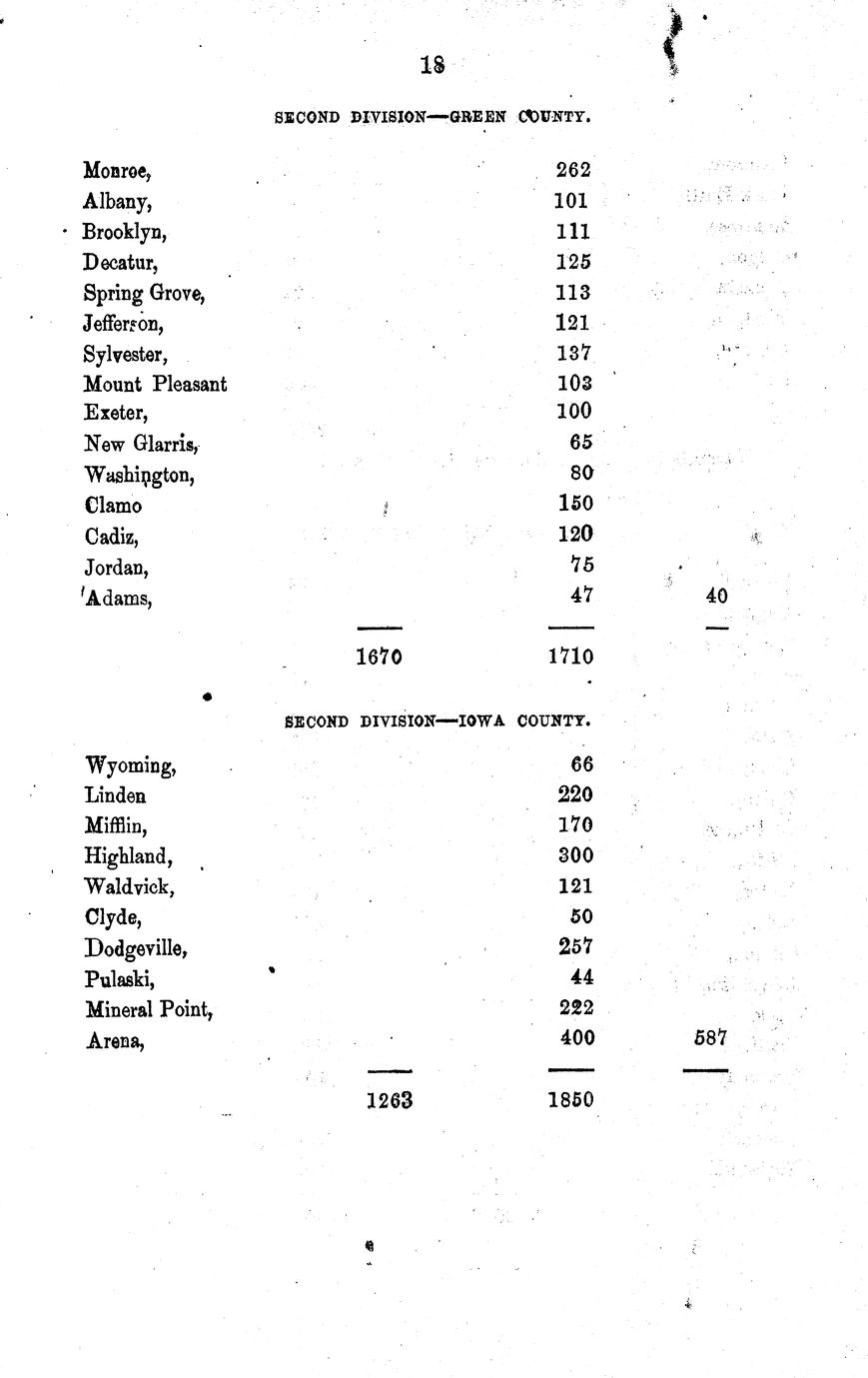 18

SECOND DIVISION—GREEN COUNTY.

| | | | |
|---|---|---|---|
| Monroe, | | 262 | |
| Albany, | | 101 | |
| Brooklyn, | | 111 | |
| Decatur, | | 125 | |
| Spring Grove, | | 113 | |
| Jefferson, | | 121 | |
| Sylvester, | | 137 | |
| Mount Pleasant | | 103 | |
| Exeter, | | 100 | |
| New Glarris, | | 65 | |
| Washington, | | 80 | |
| Clamo | | 150 | |
| Cadiz, | | 120 | |
| Jordan, | | 75 | |
| Adams, | | 47 | 40 |
| | 1670 | 1710 | |

SECOND DIVISION—IOWA COUNTY.

| | | | |
|---|---|---|---|
| Wyoming, | | 66 | |
| Linden | | 220 | |
| Mifflin, | | 170 | |
| Highland, | | 300 | |
| Waldvick, | | 121 | |
| Clyde, | | 50 | |
| Dodgeville, | | 257 | |
| Pulaski, | | 44 | |
| Mineral Point, | | 222 | |
| Arena, | | 400 | 587 |
| | 1263 | 1850 | |